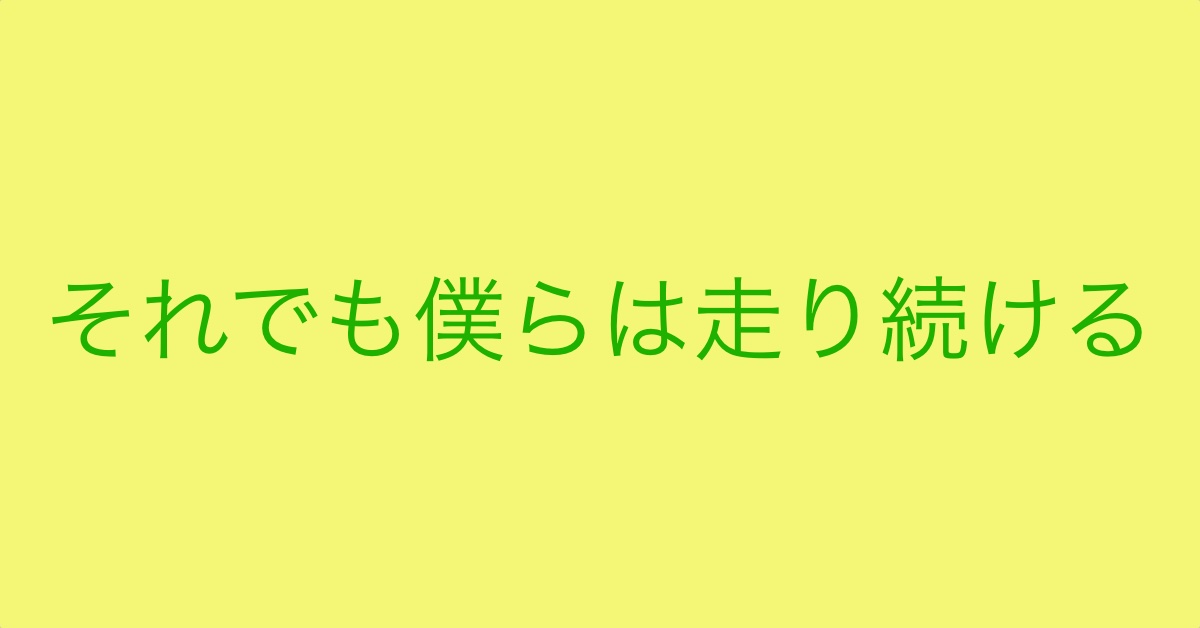 それでも僕らは走り続ける